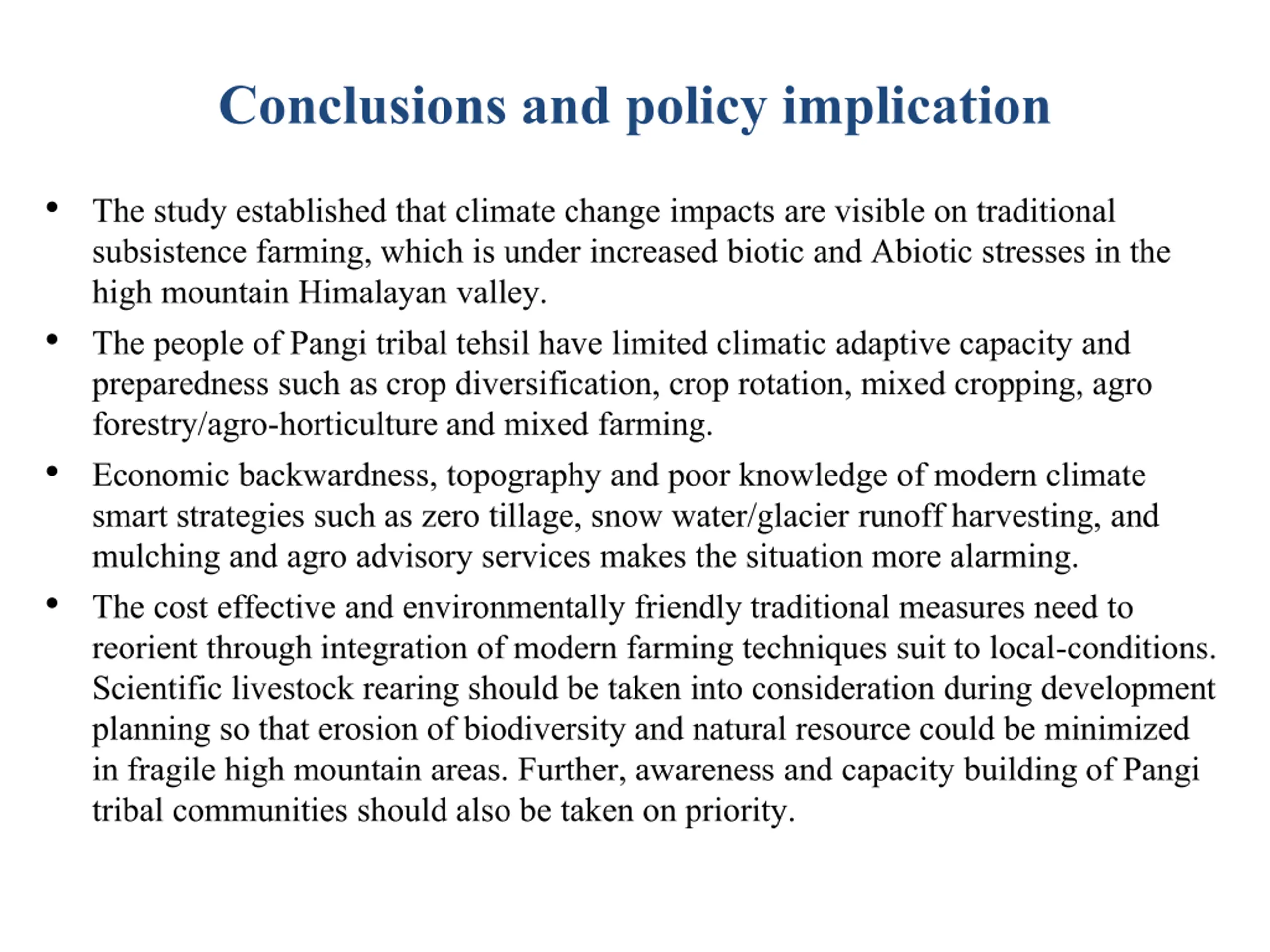 Conclusions and policy implication

• The study established that climate change impacts are visible on traditional subsistence farming, which is under increased biotic and Abiotic stresses in the high mountain Himalayan valley.

• The people of Pangi tribal tehsil have limited climatic adaptive capacity and preparedness such as crop diversification, crop rotation, mixed cropping, agro forestry/agro-horticulture and mixed farming.

• Economic backwardness, topography and poor knowledge of modern climate smart strategies such as zero tillage, snow water/glacier runoff harvesting, and mulching and agro advisory services makes the situation more alarming.

• The cost effective and environmentally friendly traditional measures need to reorient through integration of modern farming techniques suit to local-conditions. Scientific livestock rearing should be taken into consideration during development planning so that erosion of biodiversity and natural resource could be minimized in fragile high mountain areas. Further, awareness and capacity building of Pangi tribal communities should also be taken on priority.